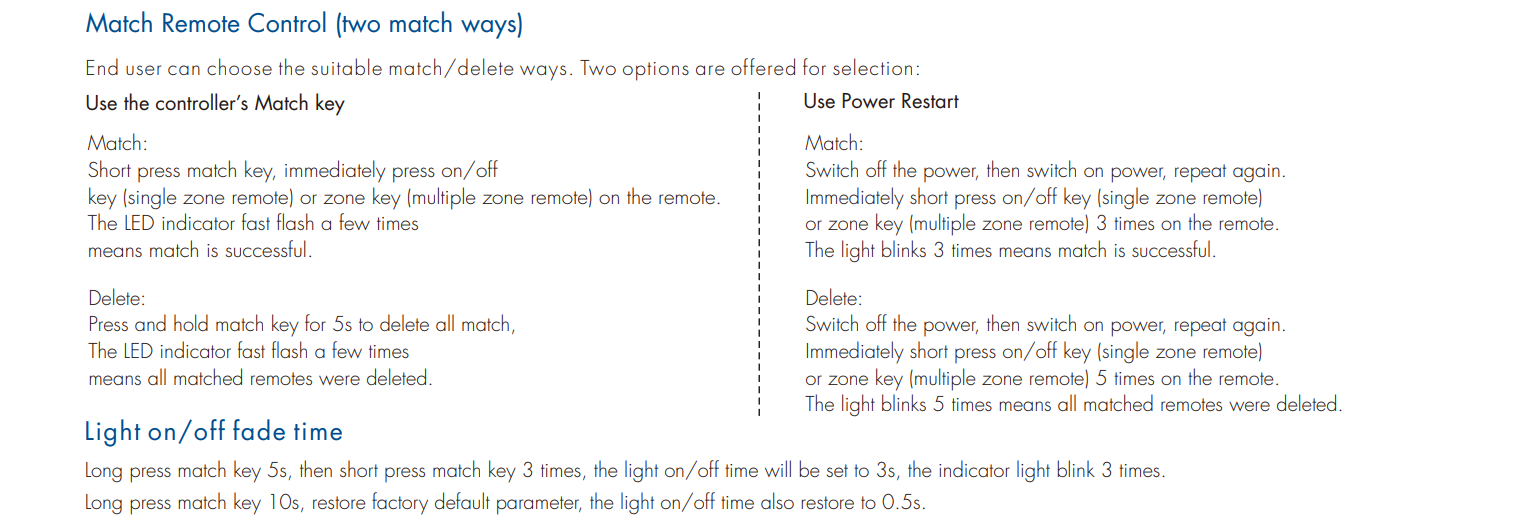 Match Remote Control (two match ways)

End user can choose the suitable match/delete ways. Two options are offered for selection:

Use the controller's Match key

Match:
Short press match key, immediately press on/off key (single zone remote) or zone key (multiple zone remote) on the remote. The LED indicator fast flash a few times means match is successful.

Delete:
Press and hold match key for 5s to delete all match, The LED indicator fast flash a few times means all matched remotes were deleted.

Use Power Restart

Match:
Switch off the power, then switch on power, repeat again. Immediately short press on/off key (single zone remote) or zone key (multiple zone remote) 3 times on the remote. The light blinks 3 times means match is successful.

Delete:
Switch off the power, then switch on power, repeat again. Immediately short press on/off key (single zone remote) or zone key (multiple zone remote) 5 times on the remote. The light blinks 5 times means all matched remotes were deleted.

Light on/off fade time

Long press match key 5s, then short press match key 3 times, the light on/off time will be set to 3s, the indicator light blink 3 times.

Long press match key 10s, restore factory default parameter, the light on/off time also restore to 0.5s.